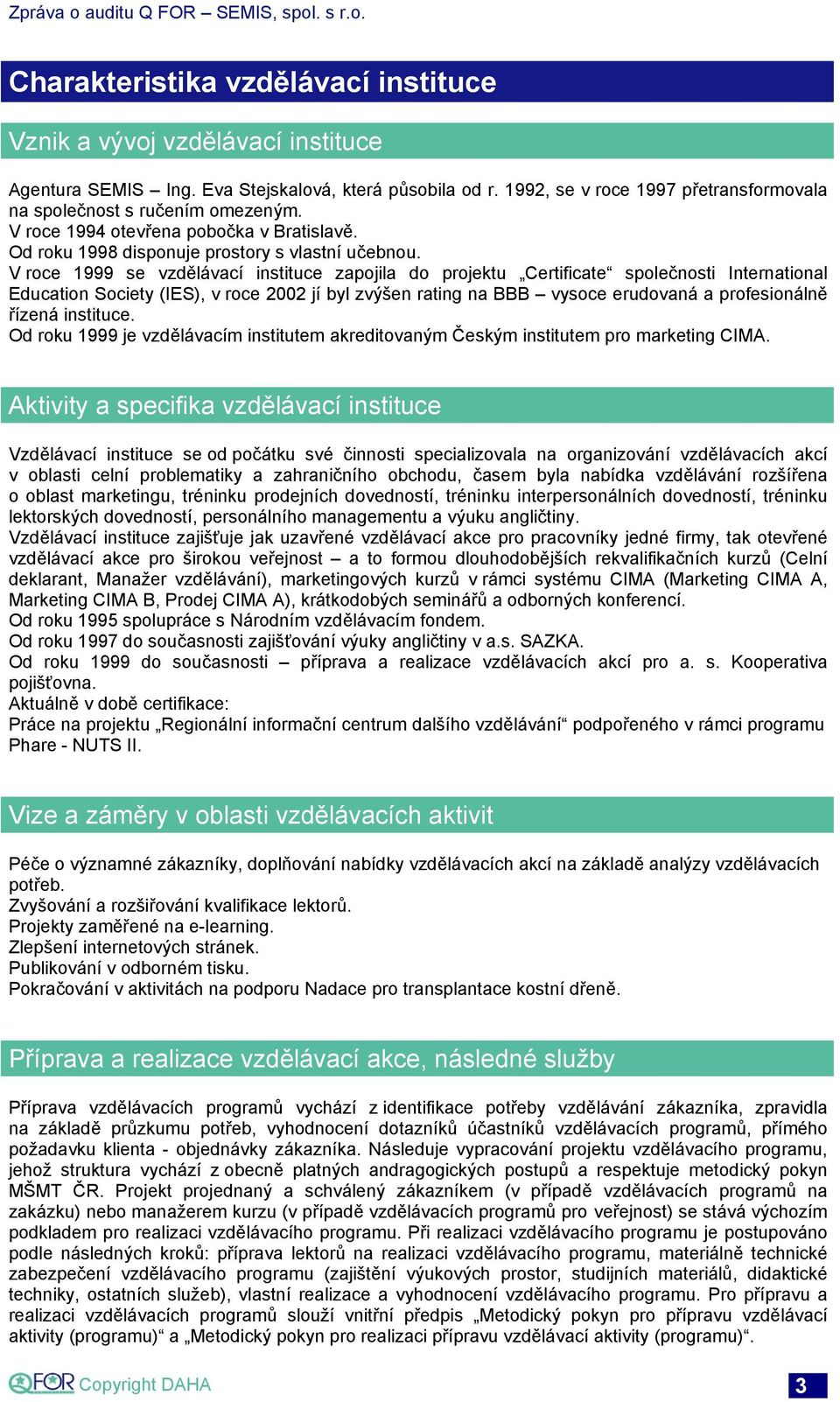 Zpráva o auditu Q FOR – SEMIS, spol. s r.o.

Charakteristika vzdělávací instituce

Vznik a vývoj vzdělávací instituce

Agentura SEMIS – Ing. Eva Stejskalová, která působila od r. 1992, se v roce 1997 přetransformovala na společnost s ručením omezeným.
V roce 1994 otevřena pobočka v Bratislavě.
Od roku 1998 disponuje prostory s vlastní učebnou.
V roce 1999 se vzdělávací instituce zapojila do projektu „Certificate“ společnosti International Education Society (IES), v roce 2002 jí byl zvýšen rating na BBB – vysoce erudovaná a profesionálně řízená instituce.
Od roku 1999 je vzdělávacím institutem akreditovaným Českým institutem pro marketing CIMA.

Aktivity a specifika vzdělávací instituce

Vzdělávací instituce se od počátku své činnosti specializovala na organizování vzdělávacích akcí v oblasti celní problematiky a zahraničního obchodu, časem byla nabídka vzdělávání rozšířena o oblast marketingu, tréninku prodejních dovedností, tréninku interpersonálních dovedností, tréninku lektorských dovedností, personálního managementu a výuku angličtiny.
Vzdělávací instituce zajišťuje jak uzavřené vzdělávací akce pro pracovníky jedné firmy, tak otevřené vzdělávací akce pro širokou veřejnost – a to formou dlouhodobějších rekvalifikačních kurzů (Celní deklarant, Manažer vzdělávání), marketingových kurzů v rámci systému CIMA (Marketing CIMA A, Marketing CIMA B, Prodej CIMA A), krátkodobých seminářů a odborných konferencí.
Od roku 1995 spolupráce s Národním vzdělávacím fondem.
Od roku 1997 do současnosti zajišťování výuky angličtiny v a.s. SAZKA.
Od roku 1999 do současnosti – příprava a realizace vzdělávacích akcí pro a. s. Kooperativa pojišťovna.
Aktuálně v době certifikace:
Práce na projektu „Regionální informační centrum dalšího vzdělávání“ podpořeného v rámci programu Phare - NUTS II.

Vize a záměry v oblasti vzdělávacích aktivit

Péče o významné zákazníky, doplňování nabídky vzdělávacích akcí na základě analýzy vzdělávacích potřeb.
Zvyšování a rozšiřování kvalifikace lektorů.
Projekty zaměřené na e-learning.
Zlepšení internetových stránek.
Publikování v odborném tisku.
Pokračování v aktivitách na podporu Nadace pro transplantace kostní dřeně.

Příprava a realizace vzdělávací akce, následné služby

Příprava vzdělávacích programů vychází z identifikace potřeby vzdělávání zákazníka, zpravidla na základě průzkumu potřeb, vyhodnocení dotazníků účastníků vzdělávacích programů, přímého požadavku klienta - objednávky zákazníka. Následuje vypracování projektu vzdělávacího programu, jehož struktura vychází z obecně platných andragogických postupů a respektuje metodický pokyn MŠMT ČR. Projekt projednaný a schválený zákazníkem (v případě vzdělávacích programů na zakázku) nebo manažerem kurzu (v případě vzdělávacích programů pro veřejnost) se stává výchozím podkladem pro realizaci vzdělávacího programu. Při realizaci vzdělávacího programu je postupováno podle následných kroků: příprava lektorů na realizaci vzdělávacího programu, materiálně technické zabezpečení vzdělávacího programu (zajištění výukových prostor, studijních materiálů, didaktické techniky, ostatních služeb), vlastní realizace a vyhodnocení vzdělávacího programu. Pro přípravu a realizaci vzdělávacích programů slouží vnitřní předpis „Metodický pokyn pro přípravu vzdělávací aktivity (programu)“ a „Metodický pokyn pro realizaci přípravu vzdělávací aktivity (programu)“.

QFOR Copyright DAHA
3